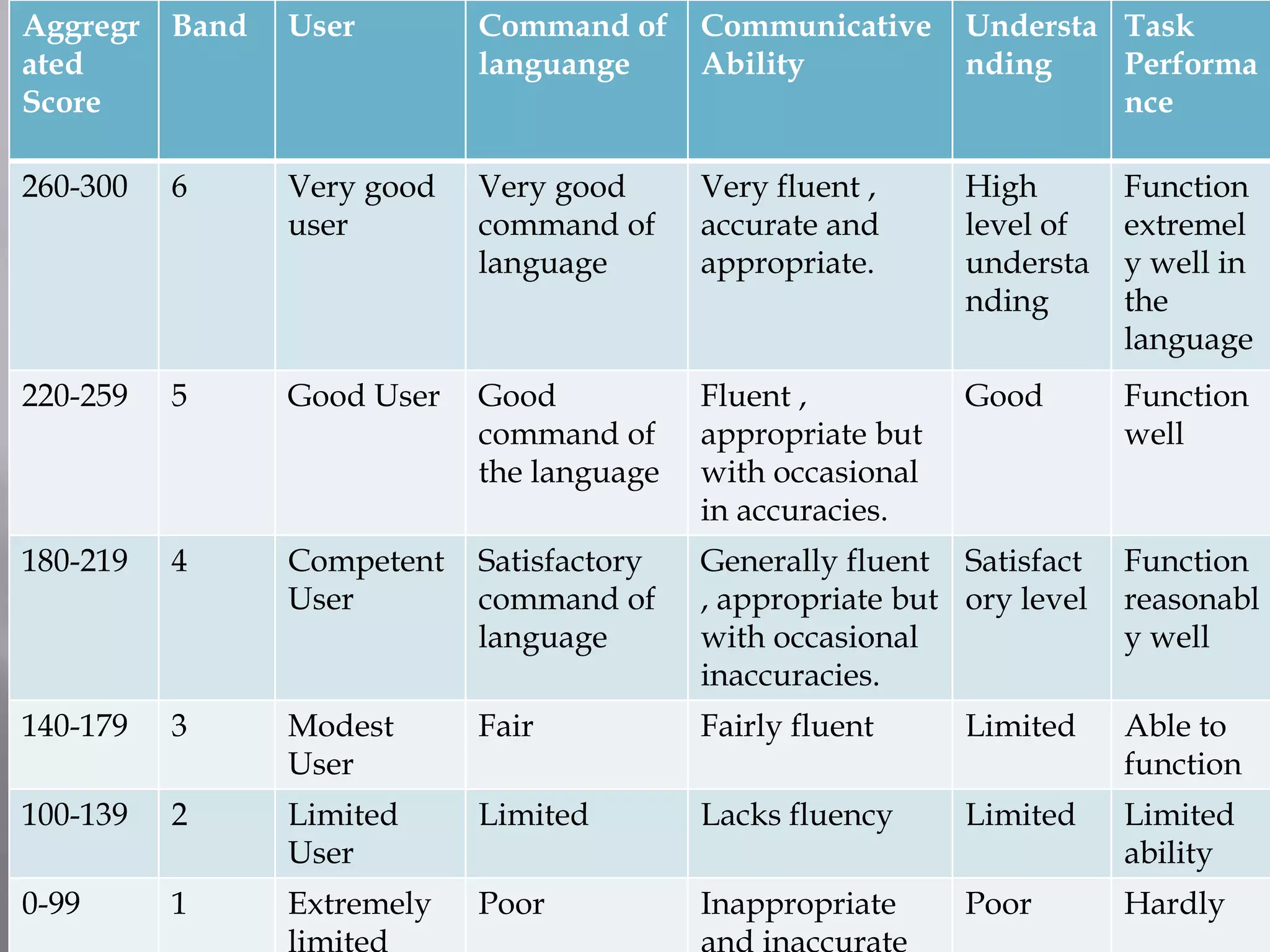 | Aggregrated Score | Band | User | Command of languange | Communicative Ability | Understanding | Task Performance |
|---|---|---|---|---|---|---|
| 260-300 | 6 | Very good user | Very good command of language | Very fluent , accurate and appropriate. | High level of understanding | Function extremely well in the language |
| 220-259 | 5 | Good User | Good command of the language | Fluent , appropriate but with occasional in accuracies. | Good | Function well |
| 180-219 | 4 | Competent User | Satisfactory command of language | Generally fluent , appropriate but with occasional inaccuracies. | Satisfactory level | Function reasonably well |
| 140-179 | 3 | Modest User | Fair | Fairly fluent | Limited | Able to function |
| 100-139 | 2 | Limited User | Limited | Lacks fluency | Limited | Limited ability |
| 0-99 | 1 | Extremely limited | Poor | Inappropriate and inaccurate | Poor | Hardly |